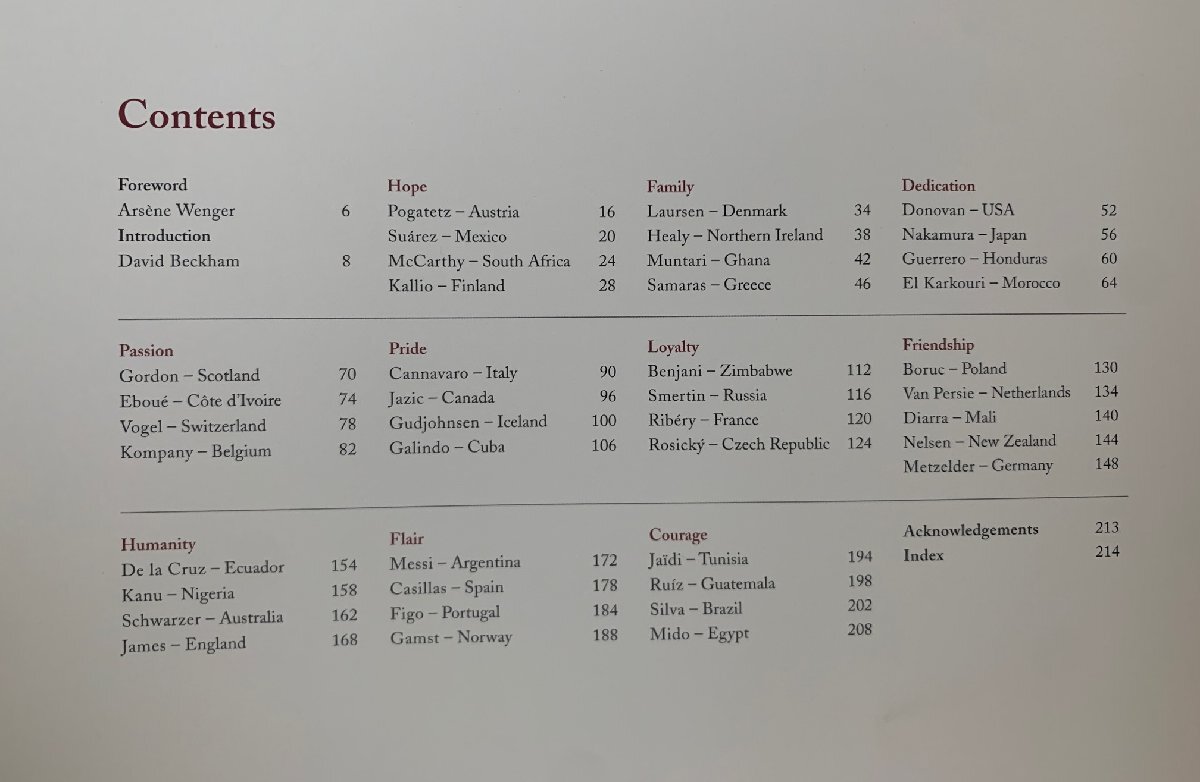 Contents

Foreword
Arsène Wenger 6
Introduction
David Beckham 8

Hope
Pogatetz – Austria 16
Suárez – Mexico 20
McCarthy – South Africa 24
Kallio – Finland 28

Family
Laursen – Denmark 34
Healy – Northern Ireland 38
Muntari – Ghana 42
Samaras – Greece 46

Dedication
Donovan – USA 52
Nakamura – Japan 56
Guerrero – Honduras 60
El Karkouri – Morocco 64

Passion
Gordon – Scotland 70
Eboué – Côte d'Ivoire 74
Vogel – Switzerland 78
Kompany – Belgium 82

Pride
Cannavaro – Italy 90
Jazic – Canada 96
Gudjohnsen – Iceland 100
Galindo – Cuba 106

Loyalty
Benjani – Zimbabwe 112
Smertin – Russia 116
Ribéry – France 120
Rosický – Czech Republic 124

Friendship
Boruc – Poland 130
Van Persie – Netherlands 134
Diarra – Mali 140
Nelsen – New Zealand 144
Metzelder – Germany 148

Humanity
De la Cruz – Ecuador 154
Kanu – Nigeria 158
Schwarzer – Australia 162
James – England 168

Flair
Messi – Argentina 172
Casillas – Spain 178
Figo – Portugal 184
Gamst – Norway 188

Courage
Jaïdi – Tunisia 194
Ruíz – Guatemala 198
Silva – Brazil 202
Mido – Egypt 208

Acknowledgements 213
Index 214